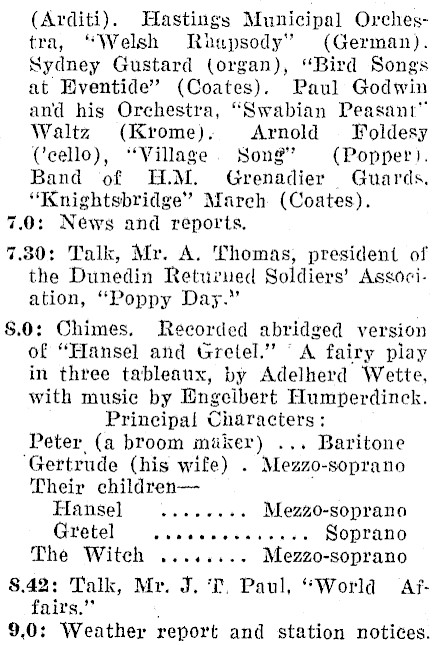 (Arditi). Hastings Municipal Orchestra, "Welsh Rhapsody" (German). Sydney Gustard (organ), "Bird Songs at Eventide" (Coates). Paul Godwin and his Orchestra, "Swabian Peasant" Waltz (Krome). Arnold Foldesy ('cello), "Village Song" (Popper). Band of H.M. Grenadier Guards, "Knightsbridge" March (Coates).

7.0: News and reports.

7.30: Talk, Mr. A. Thomas, president of the Dunedin Returned Soldiers' Association, "Poppy Day."

8.0: Chimes. Recorded abridged version of "Hansel and Gretel." A fairy play in three tableaux, by Adelherd Wette, with music by Engelbert Humperdinck.

Principal Characters:

Peter (a broom maker) ... Baritone
Gertrude (his wife) . Mezzo-soprano
Their children—
Hansel ........ Mezzo-soprano
Gretel .............. Soprano
The Witch ........ Mezzo-soprano

8.42: Talk, Mr. J. T. Paul, "World Affairs."

9.0: Weather report and station notices.